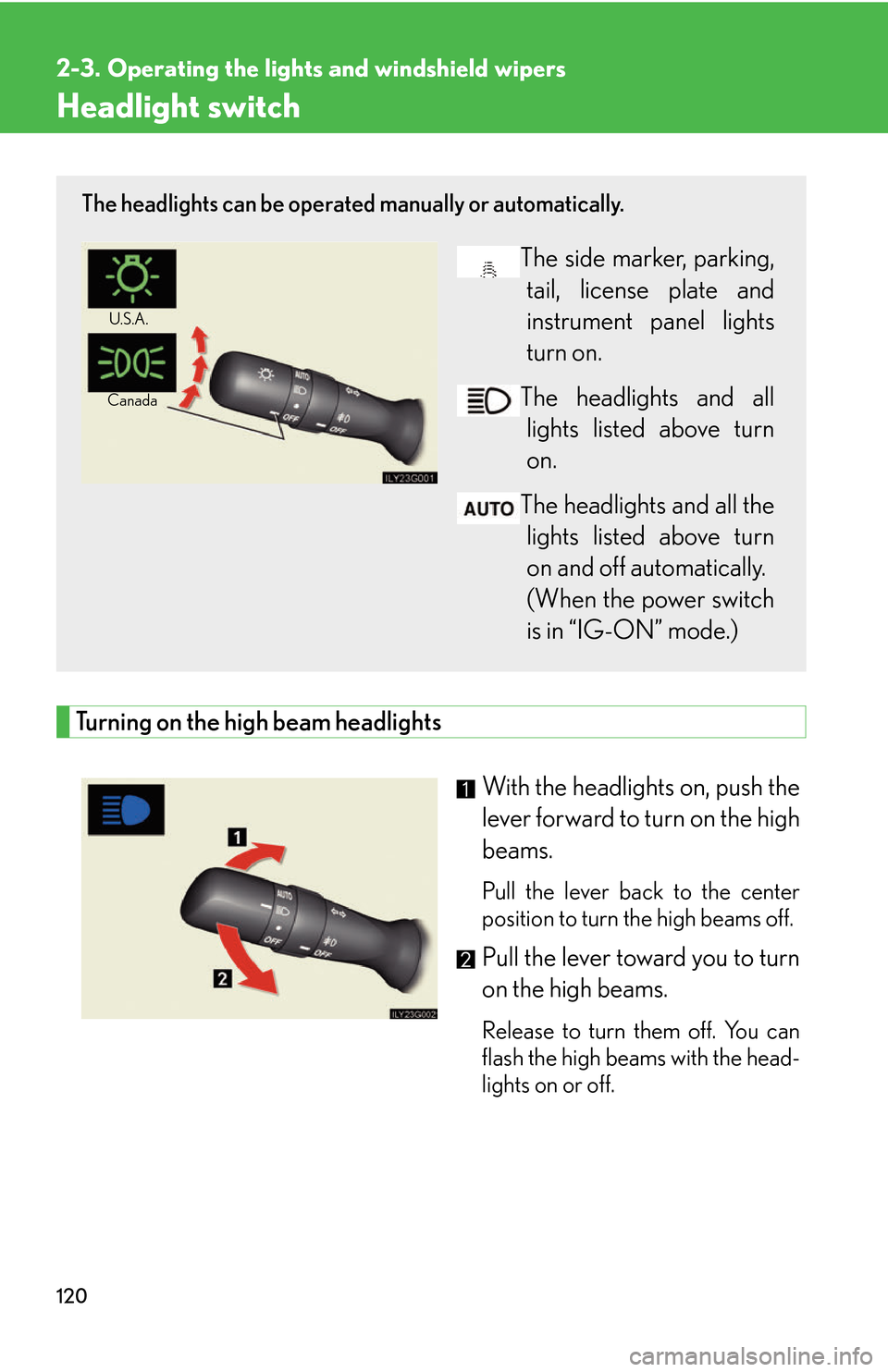 2-3. Operating the lights and windshield wipers

Headlight switch

The headlights can be operated manually or automatically.

U.S.A.

Canada

AUTO

OFF

OFF

ILY23G001

The side marker, parking, tail, license plate and instrument panel lights turn on.

The headlights and all lights listed above turn on.

AUTO The headlights and all the lights listed above turn on and off automatically. (When the power switch is in “IG-ON” mode.)

Turning on the high beam headlights

1

2

AUTO

OFF

OFF

ILY23G002

1 With the headlights on, push the lever forward to turn on the high beams.

Pull the lever back to the center position to turn the high beams off.

2 Pull the lever toward you to turn on the high beams.

Release to turn them off. You can flash the high beams with the headlights on or off.

120

carmanualsonline.info